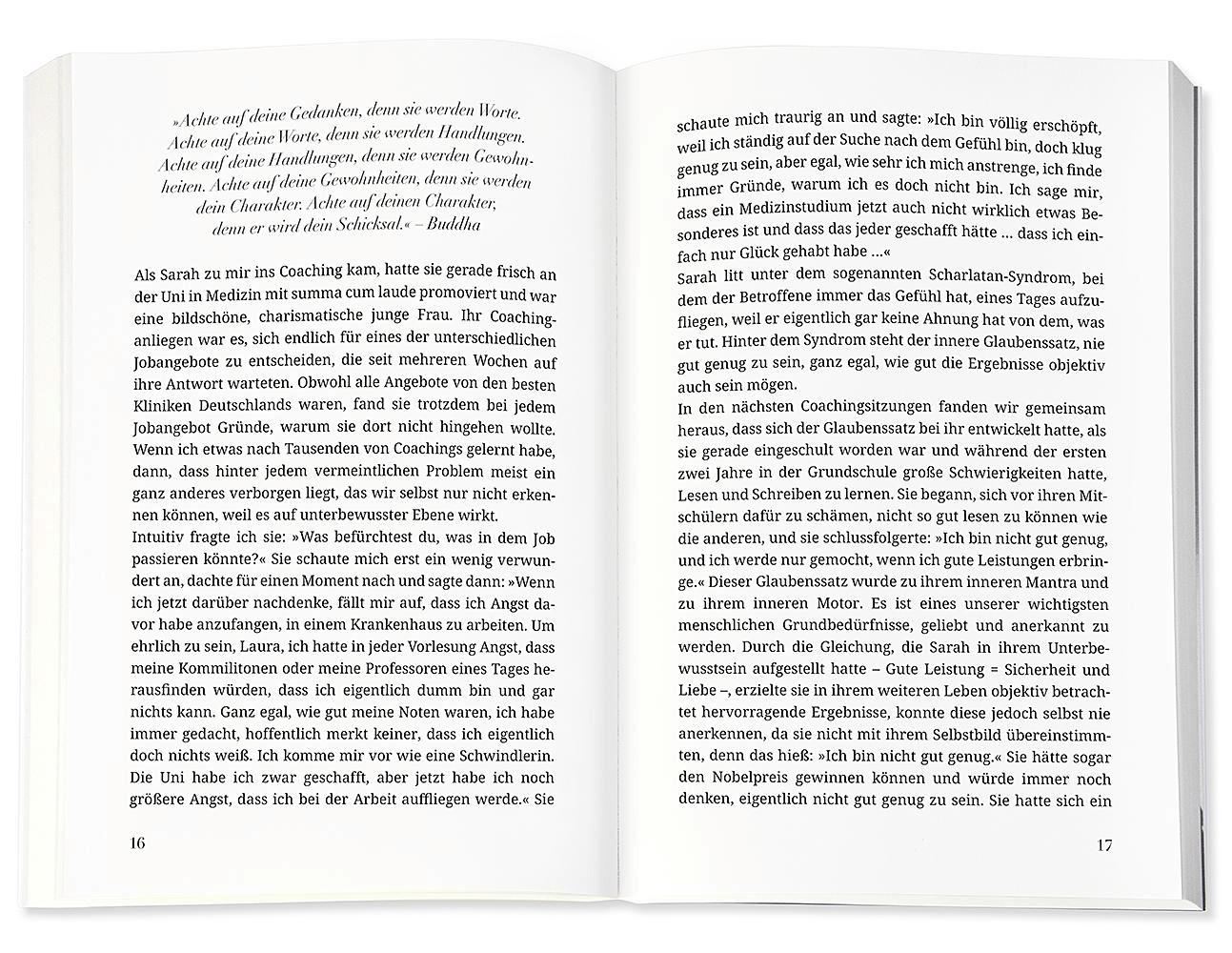 »Achte auf deine Gedanken, denn sie werden Worte. Achte auf deine Worte, denn sie werden Handlungen. Achte auf deine Handlungen, denn sie werden Gewohnheiten. Achte auf deine Gewohnheiten, denn sie werden dein Charakter. Achte auf deinen Charakter, denn er wird dein Schicksal.« – Buddha

Als Sarah zu mir ins Coaching kam, hatte sie gerade frisch an der Uni in Medizin mit summa cum laude promoviert und war eine bildschöne, charismatische junge Frau. Ihr Coachinganliegen war es, sich endlich für eines der unterschiedlichen Jobangebote zu entscheiden, die seit mehreren Wochen auf ihre Antwort warteten. Obwohl alle Angebote von den besten Kliniken Deutschlands waren, fand sie trotzdem bei jedem Jobangebot Gründe, warum sie dort nicht hingehen wollte. Wenn ich etwas nach Tausenden von Coachings gelernt habe, dann, dass hinter jedem vermeintlichen Problem meist ein ganz anderes verborgen liegt, das wir selbst nur nicht erkennen können, weil es auf unterbewusster Ebene wirkt.
Intuitiv fragte ich sie: »Was befürchtest du, was in dem Job passieren könnte?« Sie schaute mich erst ein wenig verwundert an, dachte für einen Moment nach und sagte dann: »Wenn ich jetzt darüber nachdenke, fällt mir auf, dass ich Angst davor habe anzufangen, in einem Krankenhaus zu arbeiten. Um ehrlich zu sein, Laura, ich hatte in jeder Vorlesung Angst, dass meine Kommilitonen oder meine Professoren eines Tages herausfinden würden, dass ich eigentlich dumm bin und gar nichts kann. Ganz egal, wie gut meine Noten waren, ich habe immer gedacht, hoffentlich merkt keiner, dass ich eigentlich doch nichts weiß. Ich komme mir vor wie eine Schwindlerin. Die Uni habe ich zwar geschafft, aber jetzt habe ich noch größere Angst, dass ich bei der Arbeit auffliegen werde.« Sie

16

schaute mich traurig an und sagte: »Ich bin völlig erschöpft, weil ich ständig auf der Suche nach dem Gefühl bin, doch klug genug zu sein, aber egal, wie sehr ich mich anstrenge, ich finde immer Gründe, warum ich es doch nicht bin. Ich sage mir, dass ein Medizinstudium jetzt auch nicht wirklich etwas Besonderes ist und dass das jeder geschafft hätte … dass ich einfach nur Glück gehabt habe …«
Sarah litt unter dem sogenannten Scharlatan-Syndrom, bei dem der Betroffene immer das Gefühl hat, eines Tages aufzufliegen, weil er eigentlich gar keine Ahnung hat von dem, was er tut. Hinter dem Syndrom steht der innere Glaubenssatz, nie gut genug zu sein, ganz egal, wie gut die Ergebnisse objektiv auch sein mögen.
In den nächsten Coachingsitzungen fanden wir gemeinsam heraus, dass sich der Glaubenssatz bei ihr entwickelt hatte, als sie gerade eingeschult worden war und während der ersten zwei Jahre in der Grundschule große Schwierigkeiten hatte, Lesen und Schreiben zu lernen. Sie begann, sich vor ihren Mitschülern dafür zu schämen, nicht so gut lesen zu können wie die anderen, und sie schlussfolgerte: »Ich bin nicht gut genug, und ich werde nur gemocht, wenn ich gute Leistungen erbringe.« Dieser Glaubenssatz wurde zu ihrem inneren Mantra und zu ihrem inneren Motor. Es ist eines unserer wichtigsten menschlichen Grundbedürfnisse, geliebt und anerkannt zu werden. Durch die Gleichung, die Sarah in ihrem Unterbewusstsein aufgestellt hatte – Gute Leistung = Sicherheit und Liebe –, erzielte sie in ihrem weiteren Leben objektiv betrachtet hervorragende Ergebnisse, konnte diese jedoch selbst nie anerkennen, da sie nicht mit ihrem Selbstbild übereinstimmten, denn das hieß: »Ich bin nicht gut genug.« Sie hätte sogar den Nobelpreis gewinnen können und würde immer noch denken, eigentlich nicht gut genug zu sein. Sie hatte sich ein

17